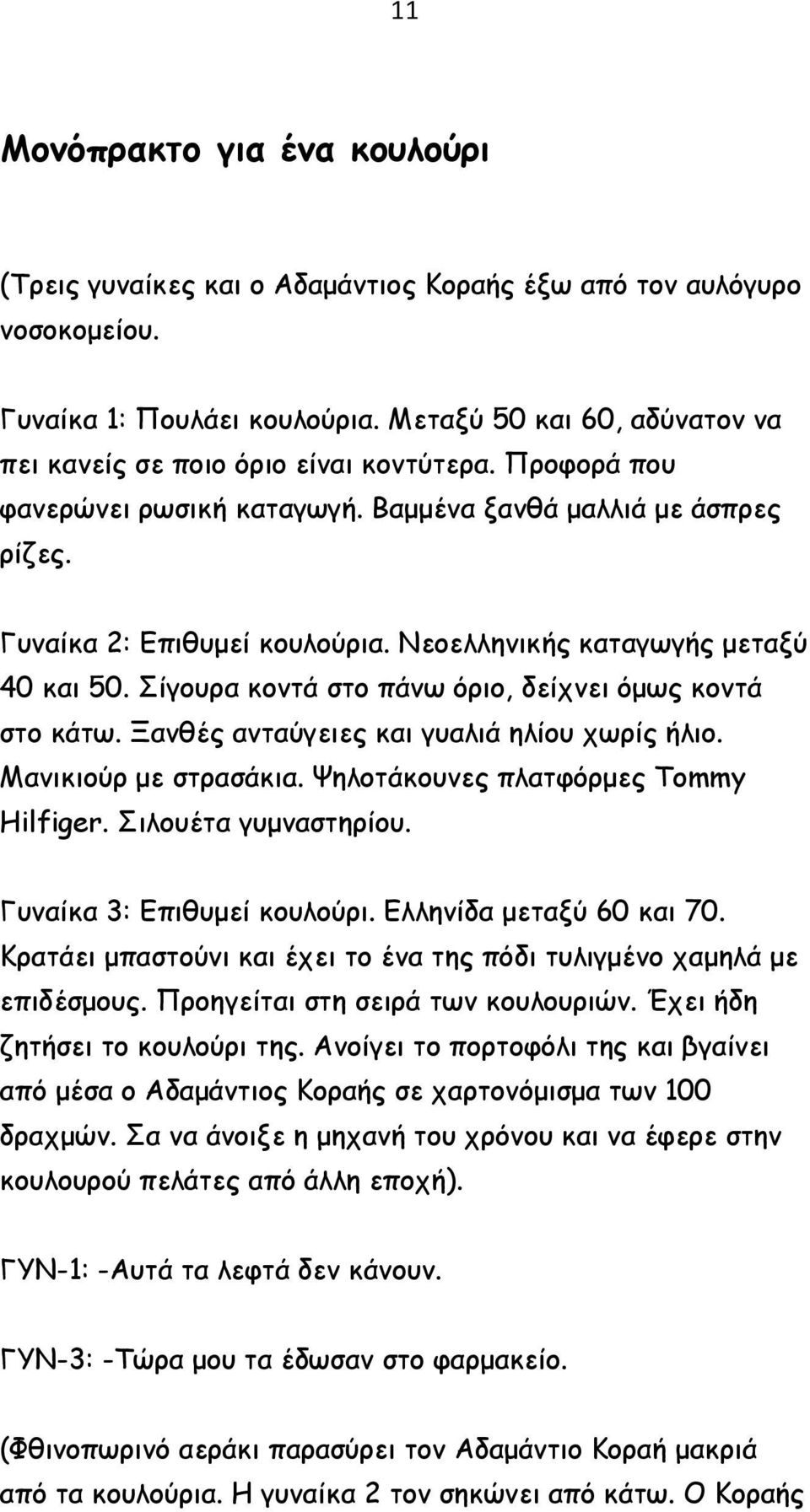 11

Μονόπρακτο για ένα κουλούρι

(Τρεις γυναίκες και ο Αδαμάντιος Κοραής έξω από τον αυλόγυρο νοσοκομείου.

Γυναίκα 1: Πουλάει κουλούρια. Μεταξύ 50 και 60, αδύνατον να πει κανείς σε ποιο όριο είναι κοντύτερα. Προφορά που φανερώνει ρωσική καταγωγή. Βαμμένα ξανθά μαλλιά με άσπρες ρίζες.

Γυναίκα 2: Επιθυμεί κουλούρια. Νεοελληνικής καταγωγής μεταξύ 40 και 50. Σίγουρα κοντά στο πάνω όριο, δείχνει όμως κοντά στο κάτω. Ξανθές ανταύγειες και γυαλιά ηλίου χωρίς ήλιο. Μανικιούρ με στρασάκια. Ψηλοτάκουνες πλατφόρμες Tommy Hilfiger. Σιλουέτα γυμναστηρίου.

Γυναίκα 3: Επιθυμεί κουλούρι. Ελληνίδα μεταξύ 60 και 70. Κρατάει μπαστούνι και έχει το ένα της πόδι τυλιγμένο χαμηλά με επιδέσμους. Προηγείται στη σειρά των κουλουριών. Έχει ήδη ζητήσει το κουλούρι της. Ανοίγει το πορτοφόλι της και βγαίνει από μέσα ο Αδαμάντιος Κοραής σε χαρτονόμισμα των 100 δραχμών. Σα να άνοιξε η μηχανή του χρόνου και να έφερε στην κουλουρού πελάτες από άλλη εποχή).

ΓΥΝ-1: -Αυτά τα λεφτά δεν κάνουν.

ΓΥΝ-3: -Τώρα μου τα έδωσαν στο φαρμακείο.

(Φθινοπωρινό αεράκι παρασύρει τον Αδαμάντιο Κοραή μακριά από τα κουλούρια. Η γυναίκα 2 τον σηκώνει από κάτω. Ο Κοραής